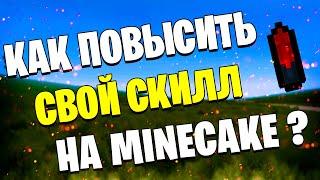 КАК ПОВЫСИТЬ
СВОЙ СКИЛЛ
НА MINECAKE ?